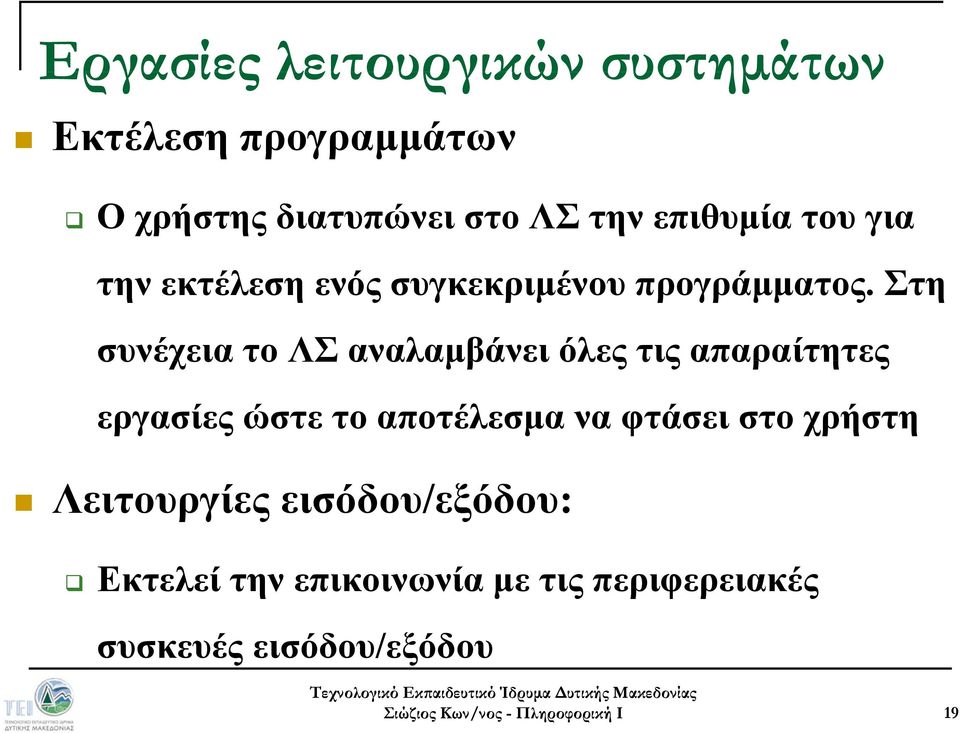 Εργασίες λειτουργικών συστημάτων

Εκτέλεση προγραμμάτων

Ο χρήστης διατυπώνει στο ΛΣ την επιθυμία του για την εκτέλεση ενός συγκεκριμένου προγράμματος. Στη συνέχεια το ΛΣ αναλαμβάνει όλες τις απαραίτητες εργασίες ώστε το αποτέλεσμα να φτάσει στο χρήστη

Λειτουργίες εισόδου/εξόδου:

Εκτελεί την επικοινωνία με τις περιφερειακές συσκευές εισόδου/εξόδου

TEI
ΤΕΧΝΟΛΟΓΙΚΟ ΕΚΠΑΙΔΕΥΤΙΚΟ ΙΔΡΥΜΑ ΔΥΤΙΚΗΣ ΜΑΚΕΔΟΝΙΑΣ

Τεχνολογικό Εκπαιδευτικό Ίδρυμα Δυτικής Μακεδονίας
Σιώζιος Κων/νος - Πληροφορική Ι

19